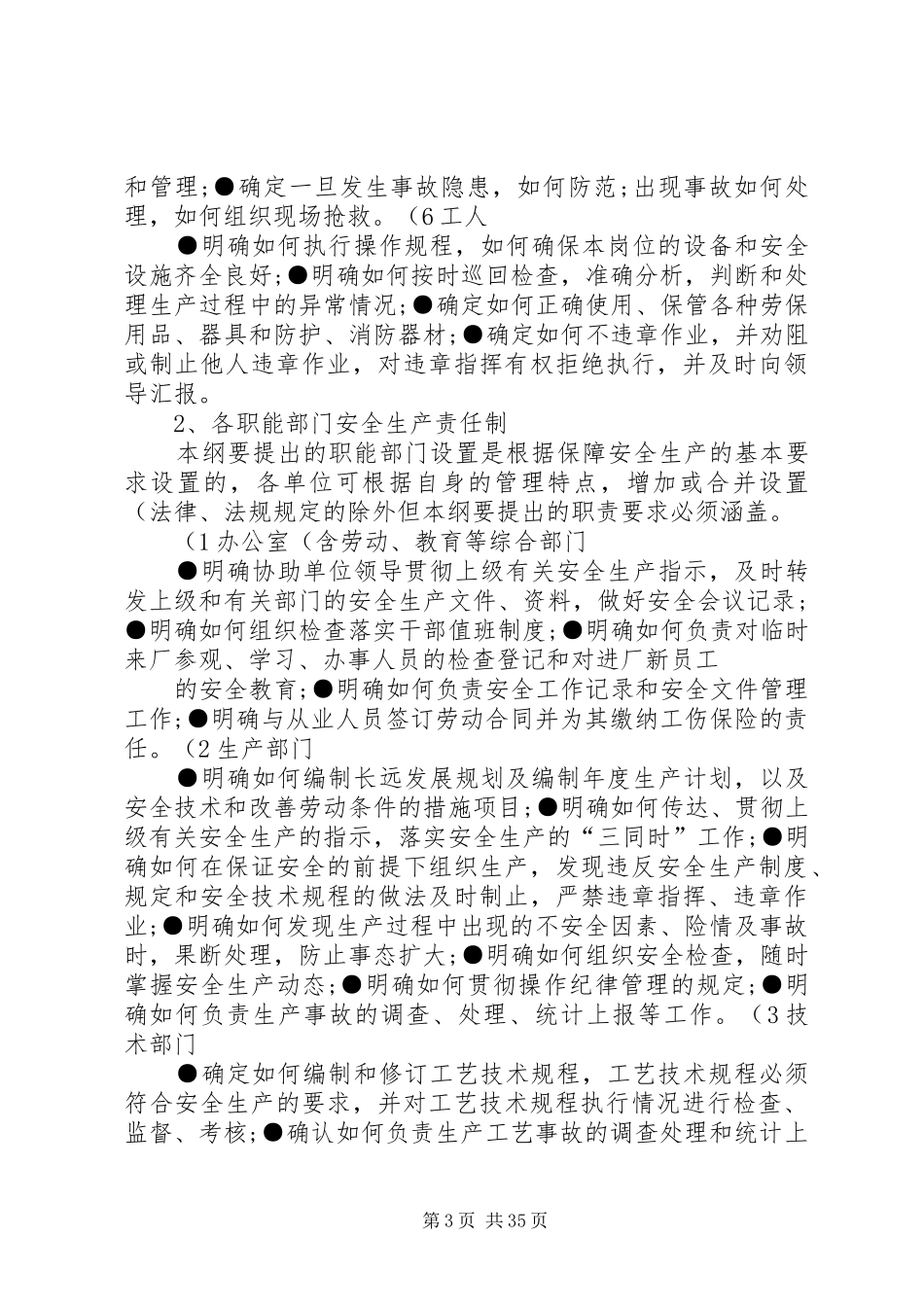 和管理;●确定一旦发生事故隐患，如何防范;出现事故如何处理，如何组织现场抢救。（6工人

●明确如何执行操作规程，如何确保本岗位的设备和安全设施齐全良好;●明确如何按时巡回检查，准确分析，判断和处理生产过程中的异常情况;●确定如何正确使用、保管各种劳保用品、器具和防护、消防器材;●确定如何不违章作业，并劝阻或制止他人违章作业，对违章指挥有权拒绝执行，并及时向领导汇报。

2、各职能部门安全生产责任制

本纲要提出的职能部门设置是根据保障安全生产的基本要求设置的，各单位可根据自身的管理特点，增加或合并设置（法律、法规规定的除外但本纲要提出的职责要求必须涵盖。

（1办公室（含劳动、教育等综合部门

●明确协助单位领导贯彻上级有关安全生产指示，及时转发上级和有关部门的安全生产文件、资料，做好安全会议记录;●明确如何组织检查落实干部值班制度;●明确如何负责对临时来厂参观、学习、办事人员的检查登记和对进厂新员工

的安全教育;●明确如何负责安全工作记录和安全文件管理工作;●明确与从业人员签订劳动合同并为其缴纳工伤保险的责任。（2生产部门

●明确如何编制长远发展规划及编制年度生产计划，以及安全技术和改善劳动条件的措施项目;●明确如何传达、贯彻上级有关安全生产的指示，落实安全生产的“三同时”工作;●明确如何在保证安全的前提下组织生产，发现违反安全生产制度、规定和安全技术规程的做法及时制止，严禁违章指挥、违章作业;●明确如何发现生产过程中出现的不安全因素、险情及事故时，果断处理，防止事态扩大;●明确如何组织安全检查，随时掌握安全生产动态;●明确如何贯彻操作纪律管理的规定;●明确如何负责生产事故的调查、处理、统计上报等工作。（3技术部门

●确定如何编制和修订工艺技术规程，工艺技术规程必须符合安全生产的要求，并对工艺技术规程执行情况进行检查、监督、考核;●确认如何负责生产工艺事故的调查处理和统计上

第3页 共35页